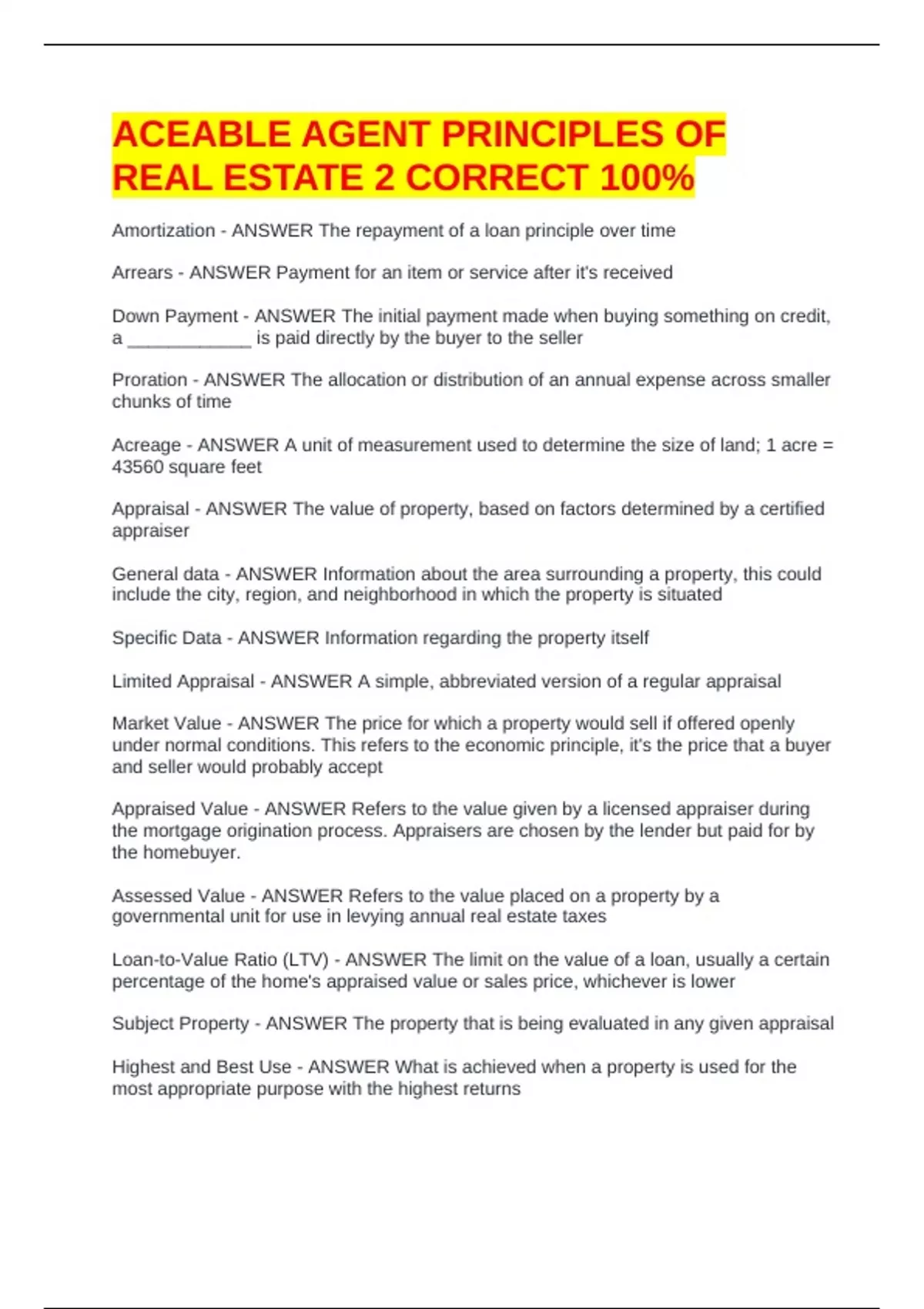 ACEABLE AGENT PRINCIPLES OF REAL ESTATE 2 CORRECT 100%

Amortization - ANSWER The repayment of a loan principle over time

Arrears - ANSWER Payment for an item or service after it's received

Down Payment - ANSWER The initial payment made when buying something on credit, a ____________ is paid directly by the buyer to the seller

Proration - ANSWER The allocation or distribution of an annual expense across smaller chunks of time

Acreage - ANSWER A unit of measurement used to determine the size of land; 1 acre = 43560 square feet

Appraisal - ANSWER The value of property, based on factors determined by a certified appraiser

General data - ANSWER Information about the area surrounding a property, this could include the city, region, and neighborhood in which the property is situated

Specific Data - ANSWER Information regarding the property itself

Limited Appraisal - ANSWER A simple, abbreviated version of a regular appraisal

Market Value - ANSWER The price for which a property would sell if offered openly under normal conditions. This refers to the economic principle, it's the price that a buyer and seller would probably accept

Appraised Value - ANSWER Refers to the value given by a licensed appraiser during the mortgage origination process. Appraisers are chosen by the lender but paid for by the homebuyer.

Assessed Value - ANSWER Refers to the value placed on a property by a governmental unit for use in levying annual real estate taxes

Loan-to-Value Ratio (LTV) - ANSWER The limit on the value of a loan, usually a certain percentage of the home's appraised value or sales price, whichever is lower

Subject Property - ANSWER The property that is being evaluated in any given appraisal

Highest and Best Use - ANSWER What is achieved when a property is used for the most appropriate purpose with the highest returns